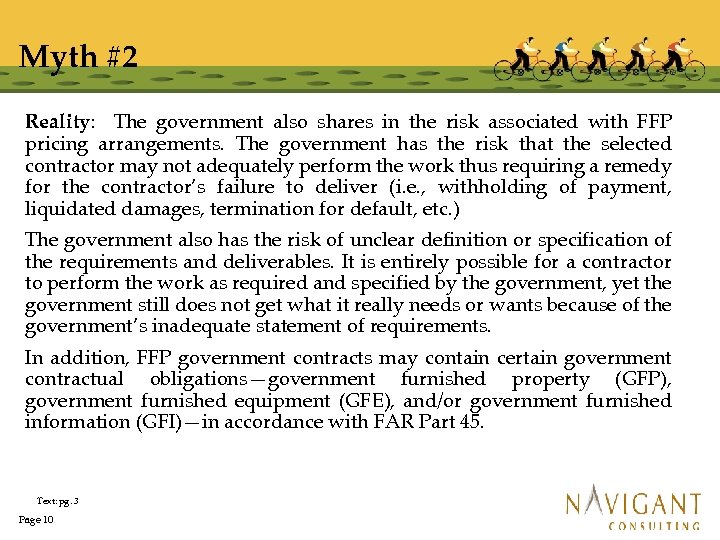 Myth #2

Reality: The government also shares in the risk associated with FFP pricing arrangements. The government has the risk that the selected contractor may not adequately perform the work thus requiring a remedy for the contractor's failure to deliver (i.e., withholding of payment, liquidated damages, termination for default, etc.)

The government also has the risk of unclear definition or specification of the requirements and deliverables. It is entirely possible for a contractor to perform the work as required and specified by the government, yet the government still does not get what it really needs or wants because of the government's inadequate statement of requirements.

In addition, FFP government contracts may contain certain government contractual obligations—government furnished property (GFP), government furnished equipment (GFE), and/or government furnished information (GFI)—in accordance with FAR Part 45.

Text: pg. 3

Page 10

NAVIGANT CONSULTING